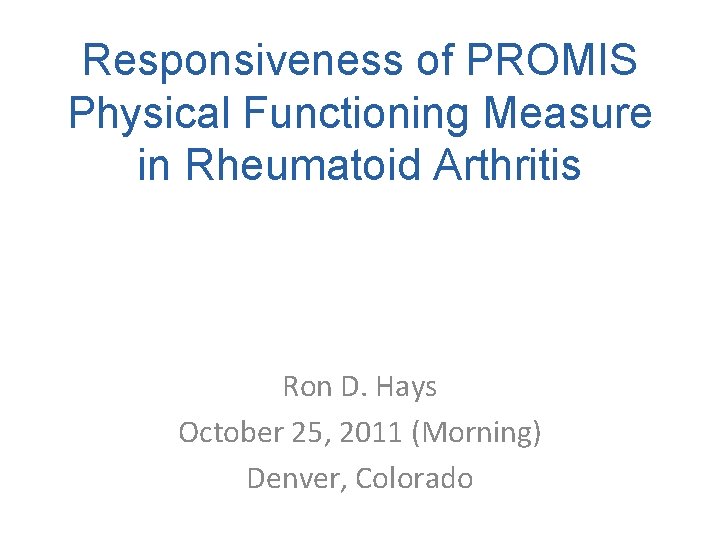 Responsiveness of PROMIS Physical Functioning Measure in Rheumatoid Arthritis

Ron D. Hays
October 25, 2011 (Morning)
Denver, Colorado